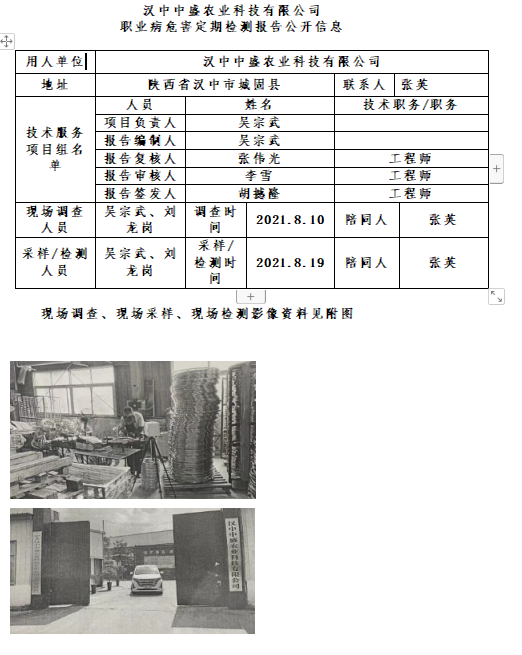 汉中中盛农业科技有限公司
职业病危害定期检测报告公开信息

| 用人单位 | 汉中中盛农业科技有限公司 | | | | |
|---|---|---|---|---|---|
| 地址 | 陕西省汉中市城固县 | | | 联系人 | 张英 |
| 技术服务项目组名单 | 人员 | 姓名 | | 技术职务/职务 | |
| | 项目负责人 | 吴宗武 | | | |
| | 报告编制人 | 吴宗武 | | | |
| | 报告复核人 | 张伟光 | | 工程师 | |
| | 报告审核人 | 李雪 | | 工程师 | |
| | 报告签发人 | 胡撼隆 | | 工程师 | |
| 现场调查人员 | 吴宗武、刘龙岗 | 调查时间 | 2021.8.10 | 陪同人 | 张英 |
| 采样/检测人员 | 吴宗武、刘龙岗 | 采样/检测时间 | 2021.8.19 | 陪同人 | 张英 |

现场调查、现场采样、现场检测影像资料见附图

汉中中盛农业科技有限公司